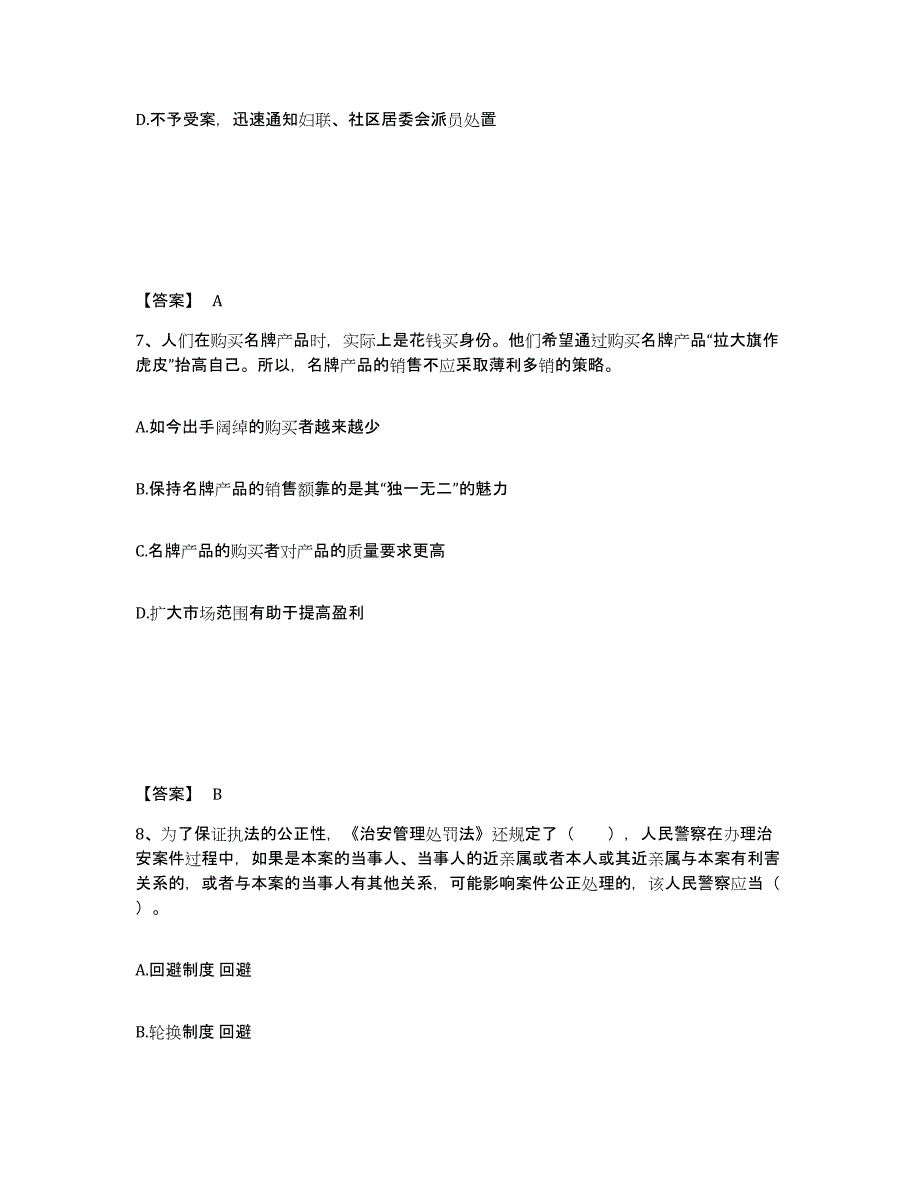 D.不予受案，迅速通知妇联、社区居委会派员处置

【答案】 A

7、人们在购买名牌产品时，实际上是花钱买身份。他们希望通过购买名牌产品“拉大旗作虎皮”抬高自己。所以，名牌产品的销售不应采取薄利多销的策略。

A.如今出手阔绰的购买者越来越少

B.保持名牌产品的销售额靠的是其“独一无二”的魅力

C.名牌产品的购买者对产品的质量要求更高

D.扩大市场范围有助于提高盈利

【答案】 B

8、为了保证执法的公正性，《治安管理处罚法》还规定了（ ），人民警察在办理治安案件过程中，如果是本案的当事人、当事人的近亲属或者本人或其近亲属与本案有利害关系的，或者与本案的当事人有其他关系，可能影响案件公正处理的，该人民警察应当（ ）。

A.回避制度 回避

B.轮换制度 回避